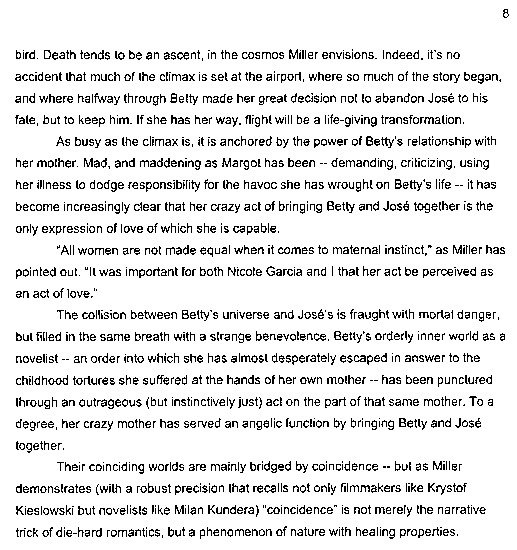 8

bird. Death tends to be an ascent, in the cosmos Miller envisions. Indeed, it's no accident that much of the climax is set at the airport, where so much of the story began, and where halfway through Betty made her great decision not to abandon José to his fate, but to keep him. If she has her way, flight will be a life-giving transformation.

As busy as the climax is, it is anchored by the power of Betty's relationship with her mother. Mad, and maddening as Margot has been -- demanding, criticizing, using her illness to dodge responsibility for the havoc she has wrought on Betty's life -- it has become increasingly clear that her crazy act of bringing Betty and José together is the only expression of love of which she is capable.

"All women are not made equal when it comes to maternal instinct," as Miller has pointed out. "It was important for both Nicole Garcia and I that her act be perceived as an act of love."

The collision between Betty's universe and José's is fraught with mortal danger, but filled in the same breath with a strange benevolence. Betty's orderly inner world as a novelist -- an order into which she has almost desperately escaped in answer to the childhood tortures she suffered at the hands of her own mother -- has been punctured through an outrageous (but instinctively just) act on the part of that same mother. To a degree, her crazy mother has served an angelic function by bringing Betty and José together.

Their coinciding worlds are mainly bridged by coincidence -- but as Miller demonstrates (with a robust precision that recalls not only filmmakers like Krystof Kieslowski but novelists like Milan Kundera) "coincidence" is not merely the narrative trick of die-hard romantics, but a phenomenon of nature with healing properties.